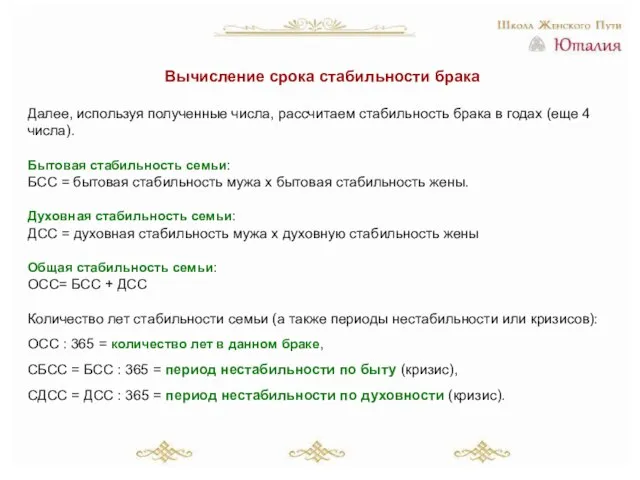 Школа Женского Пути
Юталия

Вычисление срока стабильности брака

Далее, используя полученные числа, рассчитаем стабильность брака в годах (еще 4 числа).

Бытовая стабильность семьи:
БСС = бытовая стабильность мужа х бытовая стабильность жены.

Духовная стабильность семьи:
ДСС = духовная стабильность мужа х духовную стабильность жены

Общая стабильность семьи:
ОСС= БСС + ДСС

Количество лет стабильности семьи (а также периоды нестабильности или кризисов):

ОСС : 365 = количество лет в данном браке,

СБСС = БСС : 365 = период нестабильности по быту (кризис),

СДСС = ДСС : 365 = период нестабильности по духовности (кризис).